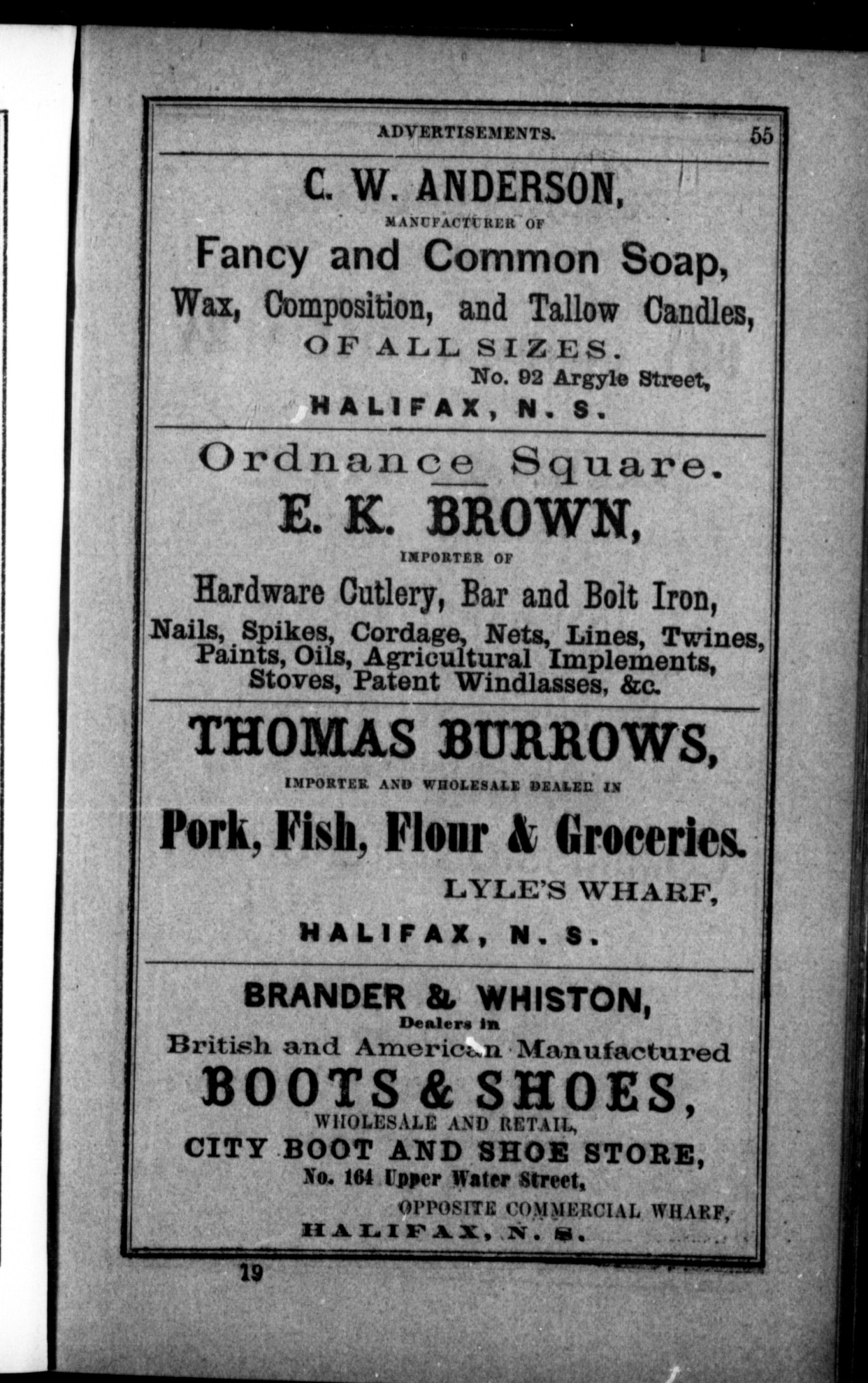 ADVERTISEMENTS. 55

C. W. ANDERSON,
MANUFACTURER OF
Fancy and Common Soap,
Wax, Composition, and Tallow Candles,
OF ALL SIZES.
No. 92 Argyle Street,
HALIFAX, N. S.

Ordnance Square.
E. K. BROWN,
IMPORTER OF
Hardware Cutlery, Bar and Bolt Iron,
Nails, Spikes, Cordage, Nets, Lines, Twines,
Paints, Oils, Agricultural Implements,
Stoves, Patent Windlasses, &c.

THOMAS BURROWS,
IMPORTER AND WHOLESALE DEALER IN
Pork, Fish, Flour & Groceries.
LYLE'S WHARF,
HALIFAX, N. S.

BRANDER & WHISTON,
Dealers in
British and American Manufactured
BOOTS & SHOES,
WHOLESALE AND RETAIL,
CITY BOOT AND SHOE STORE,
No. 164 Upper Water Street,
OPPOSITE COMMERCIAL WHARF,
HALIFAX, N. S.

19